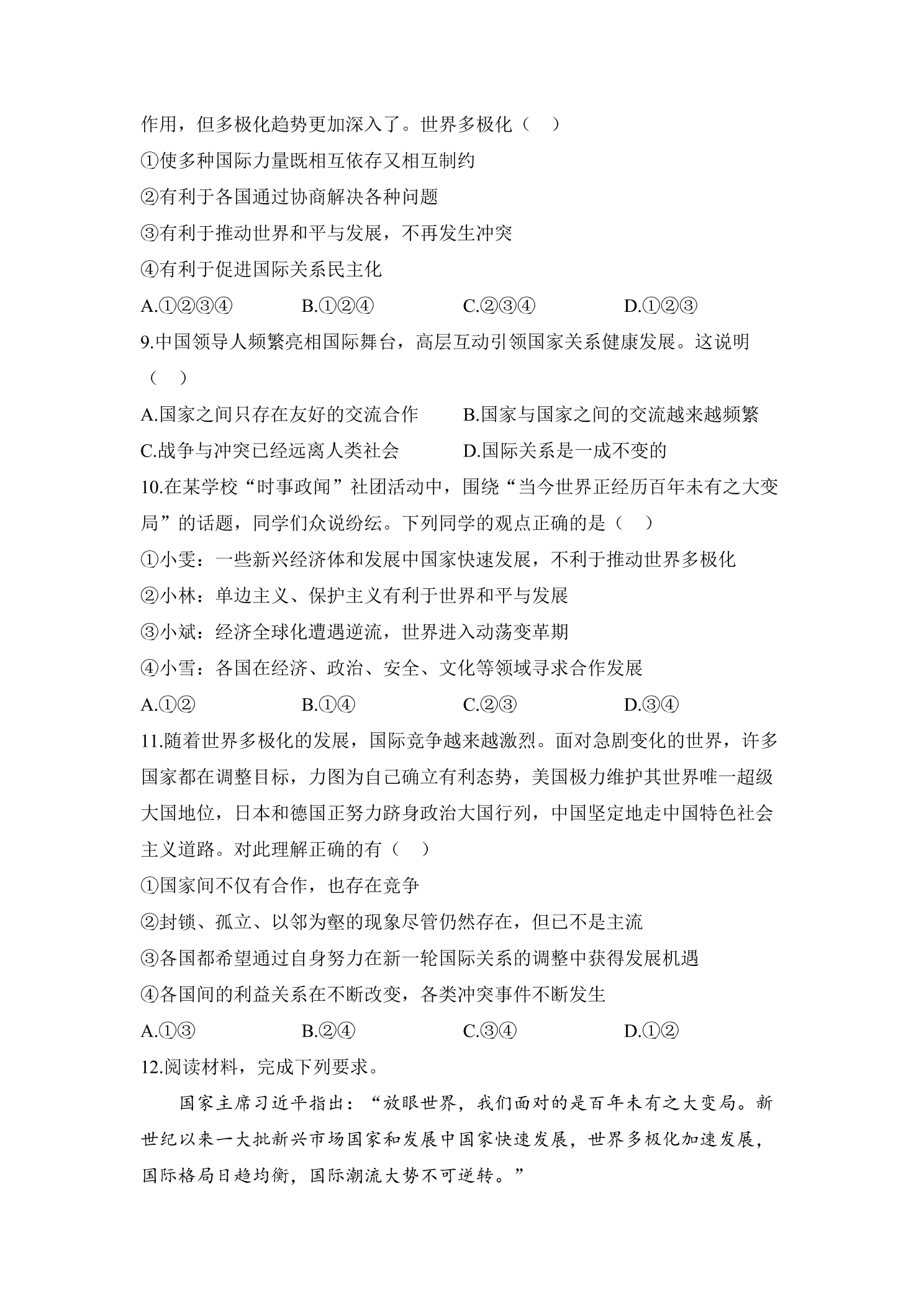 作用，但多极化趋势更加深入了。世界多极化（ ）

①使多种国际力量既相互依存又相互制约

②有利于各国通过协商解决各种问题

③有利于推动世界和平与发展，不再发生冲突

④有利于促进国际关系民主化

A.①②③④ B.①②④ C.②③④ D.①②③

9.中国领导人频繁亮相国际舞台，高层互动引领国家关系健康发展。这说明（ ）

A.国家之间只存在友好的交流合作 B.国家与国家之间的交流越来越频繁

C.战争与冲突已经远离人类社会 D.国际关系是一成不变的

10.在某学校“时事政闻”社团活动中，围绕“当今世界正经历百年未有之大变局”的话题，同学们众说纷纭。下列同学的观点正确的是（ ）

①小雯：一些新兴经济体和发展中国家快速发展，不利于推动世界多极化

②小林：单边主义、保护主义有利于世界和平与发展

③小斌：经济全球化遭遇逆流，世界进入动荡变革期

④小雪：各国在经济、政治、安全、文化等领域寻求合作发展

A.①② B.①④ C.②③ D.③④

11.随着世界多极化的发展，国际竞争越来越激烈。面对急剧变化的世界，许多国家都在调整目标，力图为自己确立有利态势，美国极力维护其世界唯一超级大国地位，日本和德国正努力跻身政治大国行列，中国坚定地走中国特色社会主义道路。对此理解正确的有（ ）

①国家间不仅有合作，也存在竞争

②封锁、孤立、以邻为壑的现象尽管仍然存在，但已不是主流

③各国都希望通过自身努力在新一轮国际关系的调整中获得发展机遇

④各国间的利益关系在不断改变，各类冲突事件不断发生

A.①③ B.②④ C.③④ D.①②

12.阅读材料，完成下列要求。

国家主席习近平指出：“放眼世界，我们面对的是百年未有之大变局。新世纪以来一大批新兴市场国家和发展中国家快速发展，世界多极化加速发展，国际格局日趋均衡，国际潮流大势不可逆转。”